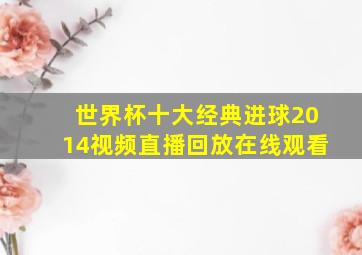 世界杯十大经典进球2014视频直播回放在线观看